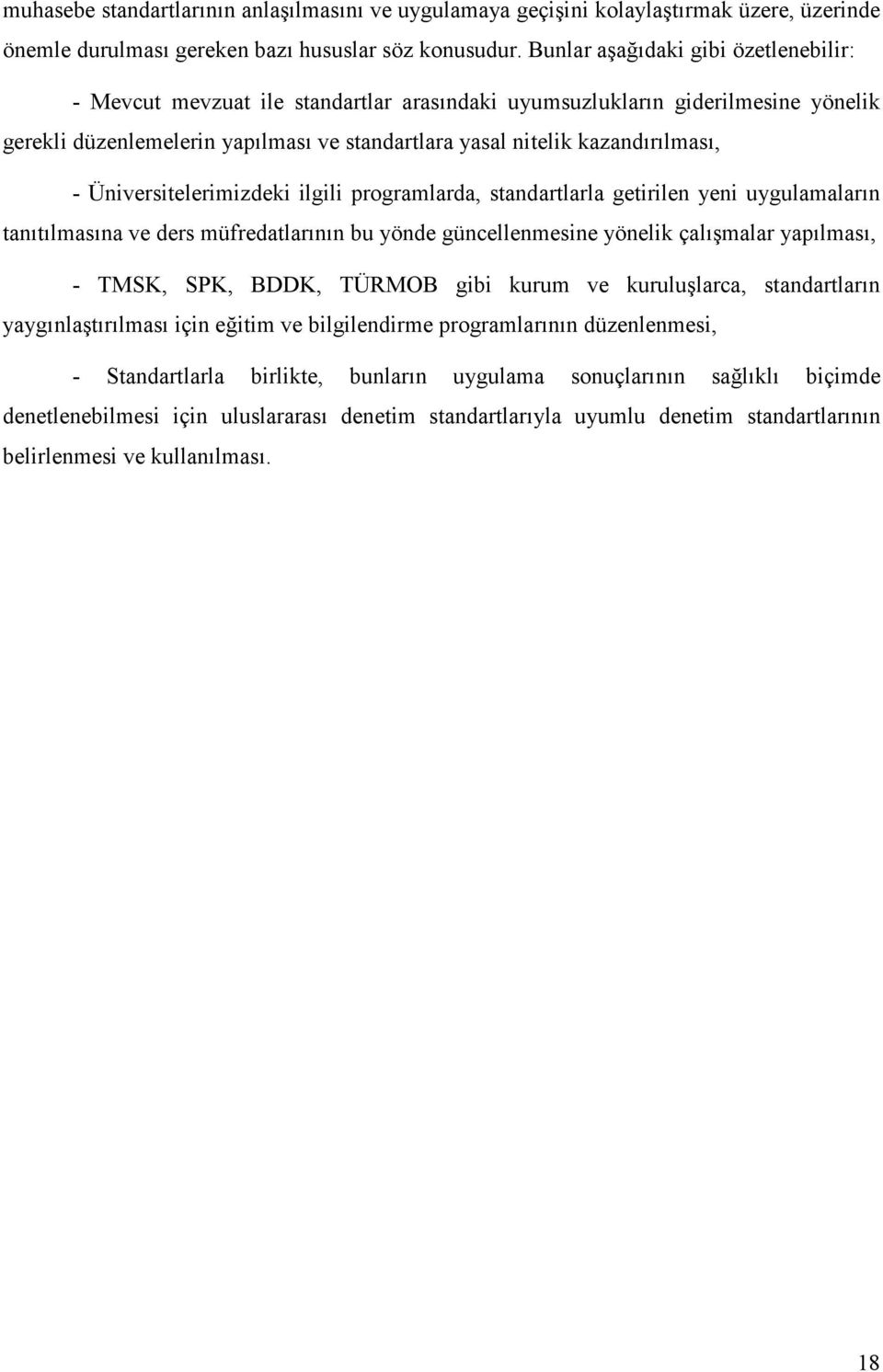 muhasebe standartlarının anlaşılmasını ve uygulamaya geçişini kolaylaştırmak üzere, üzerinde önemle durulması gereken bazı hususlar söz konusudur. Bunlar aşağıdaki gibi özetlenebilir:

- Mevcut mevzuat ile standartlar arasındaki uyumsuzlukların giderilmesine yönelik gerekli düzenlemelerin yapılması ve standartlara yasal nitelik kazandırılması,

- Üniversitelerimizdeki ilgili programlarda, standartlarla getirilen yeni uygulamaların tanıtılmasına ve ders müfredatlarının bu yönde güncellenmesine yönelik çalışmalar yapılması,

- TMSK, SPK, BDDK, TÜRMOB gibi kurum ve kuruluşlarca, standartların yaygınlaştırılması için eğitim ve bilgilendirme programlarının düzenlenmesi,

- Standartlarla birlikte, bunların uygulama sonuçlarının sağlıklı biçimde denetlenebilmesi için uluslararası denetim standartlarıyla uyumlu denetim standartlarının belirlenmesi ve kullanılması.

18